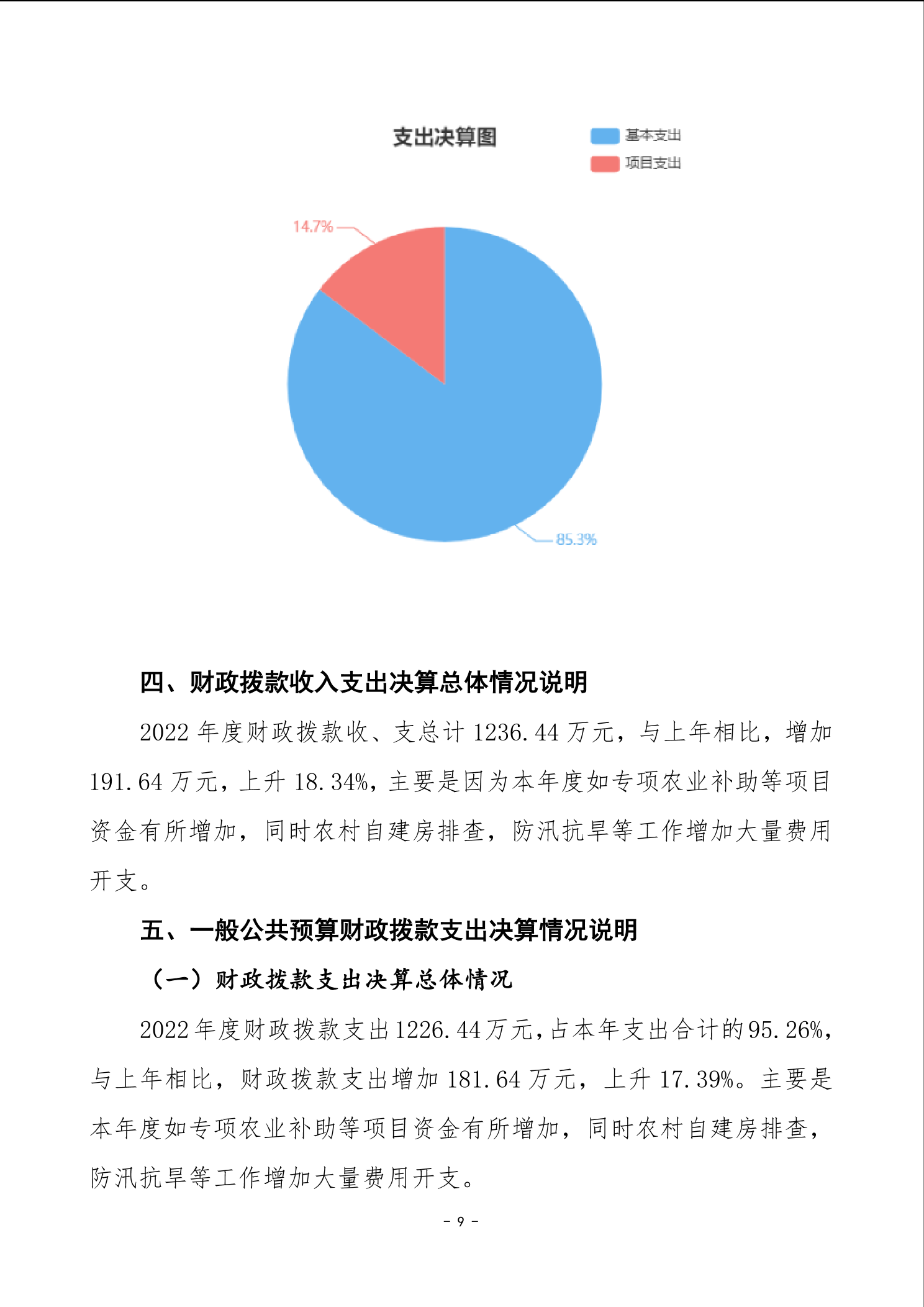 支出决算图

基本支出
项目支出

14.7%

85.3%

四、财政拨款收入支出决算总体情况说明

2022 年度财政拨款收、支总计 1236.44 万元，与上年相比，增加 191.64 万元，上升 18.34%，主要是因为本年度如专项农业补助等项目资金有所增加，同时农村自建房排查，防汛抗旱等工作增加大量费用开支。

五、一般公共预算财政拨款支出决算情况说明

（一）财政拨款支出决算总体情况

2022 年度财政拨款支出 1226.44 万元，占本年支出合计的 95.26%，与上年相比，财政拨款支出增加 181.64 万元，上升 17.39%。主要是本年度如专项农业补助等项目资金有所增加，同时农村自建房排查，防汛抗旱等工作增加大量费用开支。

- 9 -